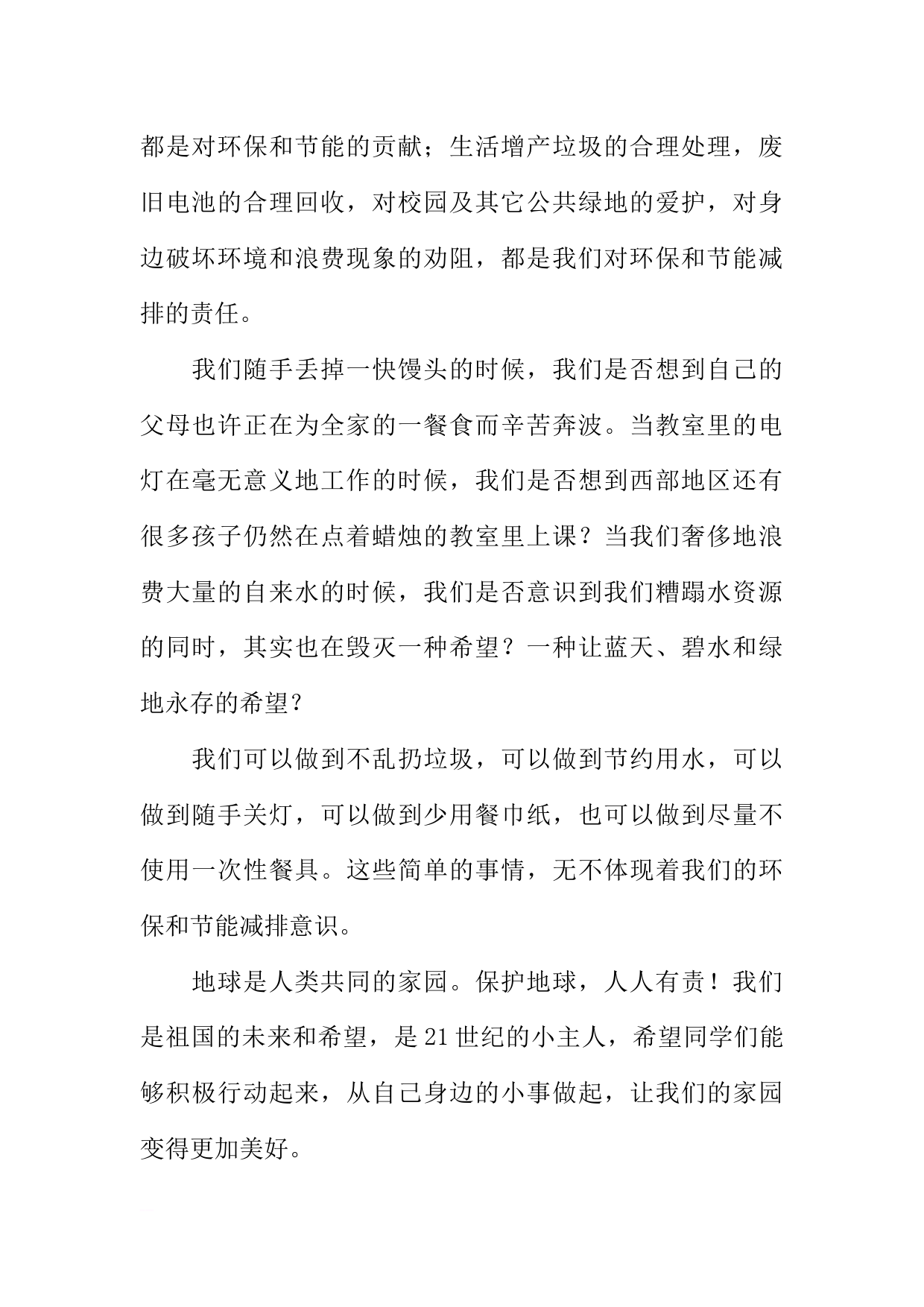 都是对环保和节能的贡献；生活增产垃圾的合理处理，废旧电池的合理回收，对校园及其它公共绿地的爱护，对身边破坏环境和浪费现象的劝阻，都是我们对环保和节能减排的责任。

我们随手丢掉一快馒头的时候，我们是否想到自己的父母也许正在为全家的一餐食而辛苦奔波。当教室里的电灯在毫无意义地工作的时候，我们是否想到西部地区还有很多孩子仍然在点着蜡烛的教室里上课？当我们奢侈地浪费大量的自来水的时候，我们是否意识到我们糟蹋水资源的同时，其实也在毁灭一种希望？一种让蓝天、碧水和绿地永存的希望？

我们可以做到不乱扔垃圾，可以做到节约用水，可以做到随手关灯，可以做到少用餐巾纸，也可以做到尽量不使用一次性餐具。这些简单的事情，无不体现着我们的环保和节能减排意识。

地球是人类共同的家园。保护地球，人人有责！我们是祖国的未来和希望，是21世纪的小主人，希望同学们能够积极行动起来，从自己身边的小事做起，让我们的家园变得更加美好。